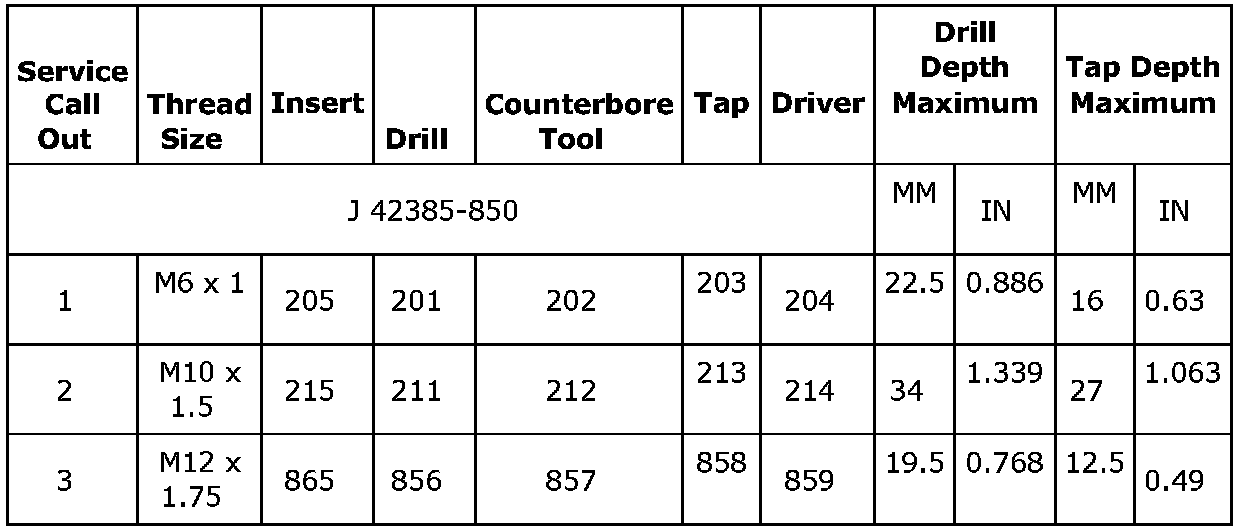 | Service Call Out | Thread Size | Insert | Drill | Counterbore Tool | Tap | Driver | Drill Depth Maximum | | Tap Depth Maximum | |
|---|---|---|---|---|---|---|---|---|---|---|
| J 42385-850 | | | | | | | MM | IN | MM | IN |
| 1 | M6 x 1 | 205 | 201 | 202 | 203 | 204 | 22.5 | 0.886 | 16 | 0.63 |
| 2 | M10 x 1.5 | 215 | 211 | 212 | 213 | 214 | 34 | 1.339 | 27 | 1.063 |
| 3 | M12 x 1.75 | 865 | 856 | 857 | 858 | 859 | 19.5 | 0.768 | 12.5 | 0.49 |